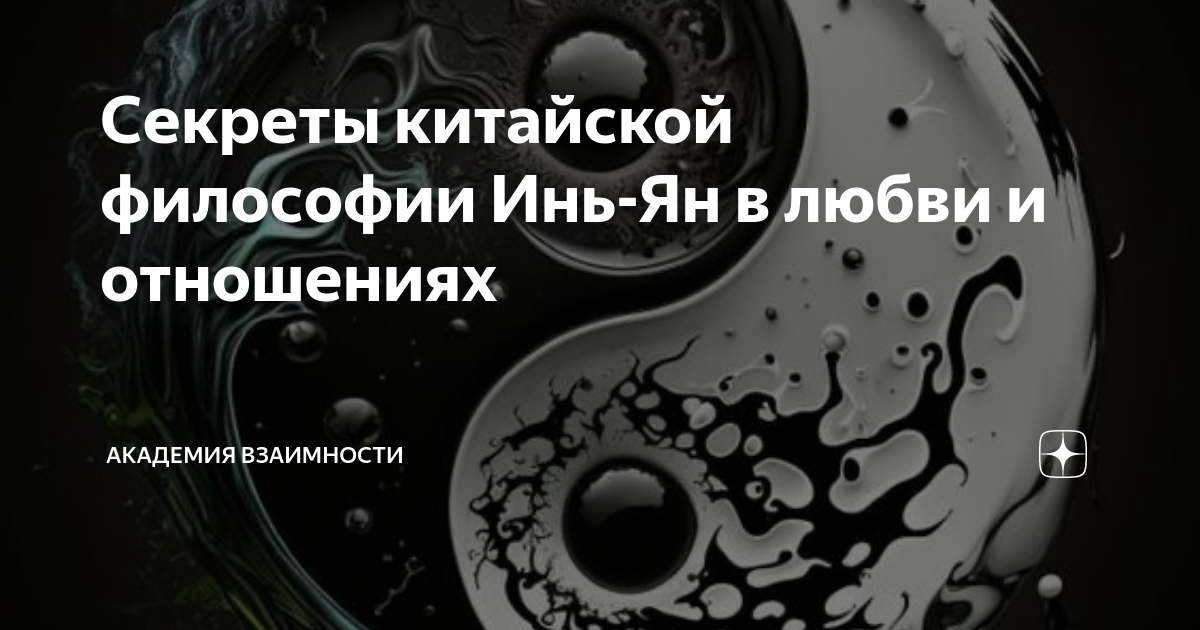 Секреты китайской философии Инь-Ян в любви и отношениях

АКАДЕМИЯ ВЗАИМНОСТИ